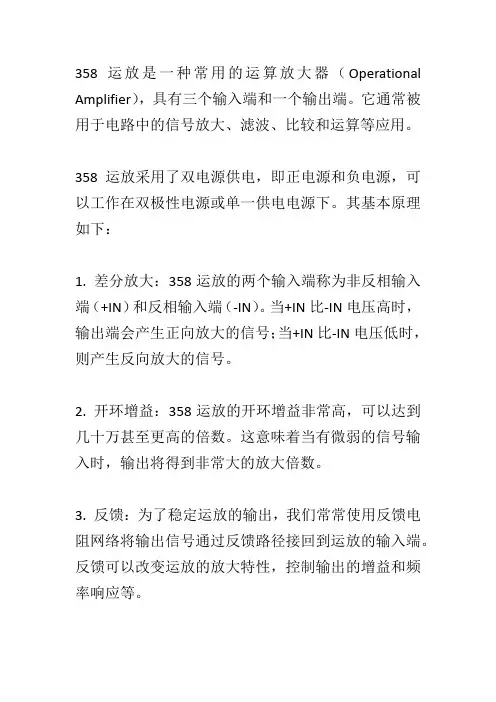 358 运放是一种常用的运算放大器（Operational Amplifier），具有三个输入端和一个输出端。它通常被用于电路中的信号放大、滤波、比较和运算等应用。

358 运放采用了双电源供电，即正电源和负电源，可以工作在双极性电源或单一供电电源下。其基本原理如下：

1. 差分放大：358 运放的两个输入端称为非反相输入端（+IN）和反相输入端（-IN）。当+IN 比-IN 电压高时，输出端会产生正向放大的信号；当+IN 比-IN 电压低时，则产生反向放大的信号。

2. 开环增益：358 运放的开环增益非常高，可以达到几十万甚至更高的倍数。这意味着当有微弱的信号输入时，输出将得到非常大的放大倍数。

3. 反馈：为了稳定运放的输出，我们常常使用反馈电阻网络将输出信号通过反馈路径接回到运放的输入端。反馈可以改变运放的放大特性，控制输出的增益和频率响应等。